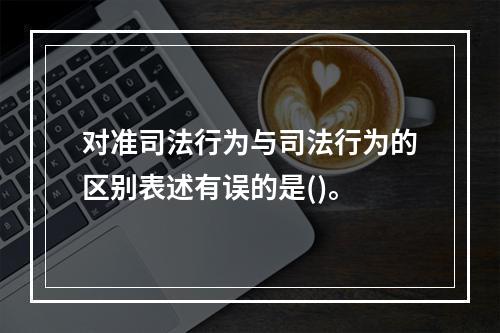 对准司法行为与司法行为的区别表述有误的是()。